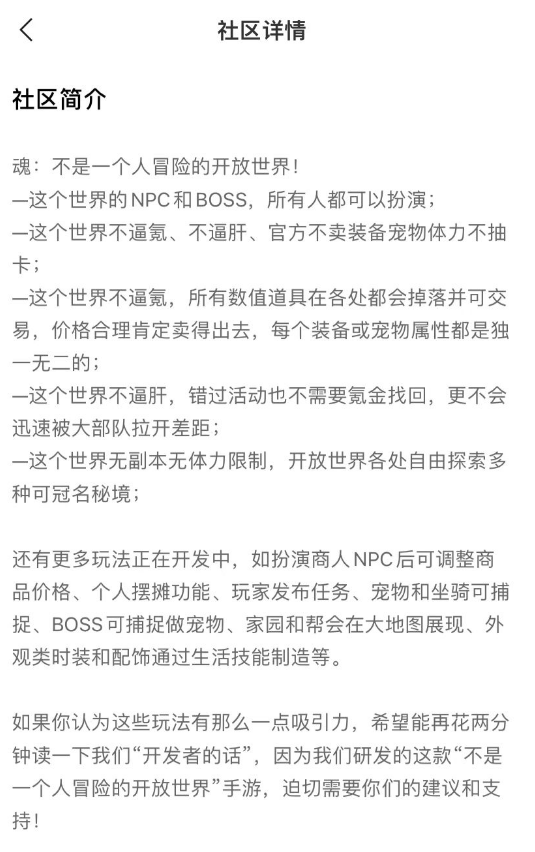 社区详情

社区简介

魂：不是一个人冒险的开放世界！
—这个世界的NPC和BOSS，所有人都可以扮演；
—这个世界不逼氪、不逼肝、官方不卖装备宠物体力不抽卡；
—这个世界不逼氪，所有数值道具在各处都会掉落并可交易，价格合理肯定卖得出去，每个装备或宠物属性都是独一无二的；
—这个世界不逼肝，错过活动也不需要氪金找回，更不会迅速被大部队拉开差距；
—这个世界无副本无体力限制，开放世界各处自由探索多种可冠名秘境；

还有更多玩法正在开发中，如扮演商人NPC后可调整商品价格、个人摆摊功能、玩家发布任务、宠物和坐骑可捕捉、BOSS可捕捉做宠物、家园和帮会在大地图展现、外观类时装和配饰通过生活技能制造等。

如果你认为这些玩法有那么一点吸引力，希望能再花两分钟读一下我们“开发者的话”，因为我们研发的这款“不是一个人冒险的开放世界”手游，迫切需要你们的建议和支持！